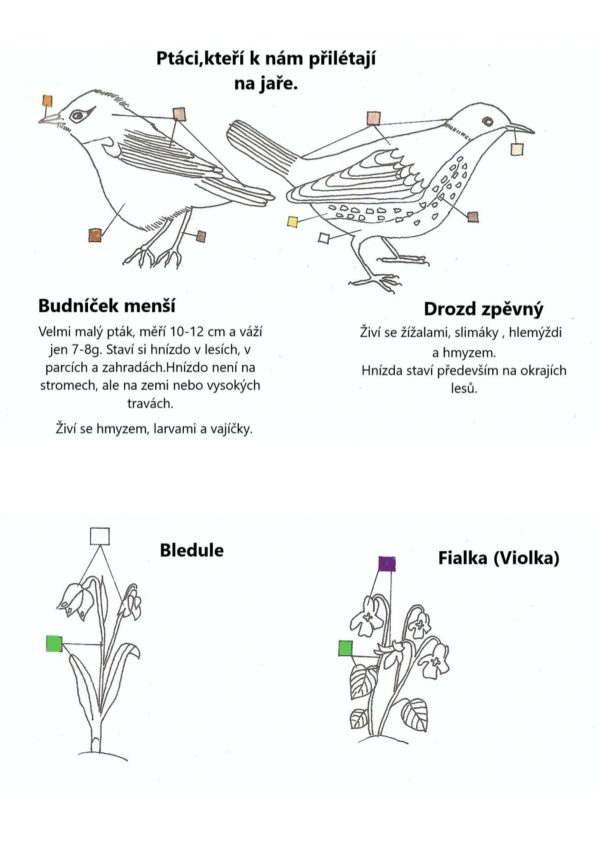 Ptáci,kteří k nám přilétají na jaře.

Budníček menší

Velmi malý pták, měří 10-12 cm a váží jen 7-8g. Staví si hnízdo v lesích, v parcích a zahradách.Hnízdo není na stromech, ale na zemi nebo vysokých travách.

Živí se hmyzem, larvami a vajíčky.

Drozd zpěvný

Živí se žížalami, slimáky , hlemýždi a hmyzem.

Hnízda staví především na okrajích lesů.

Bledule

Fialka (Violka)